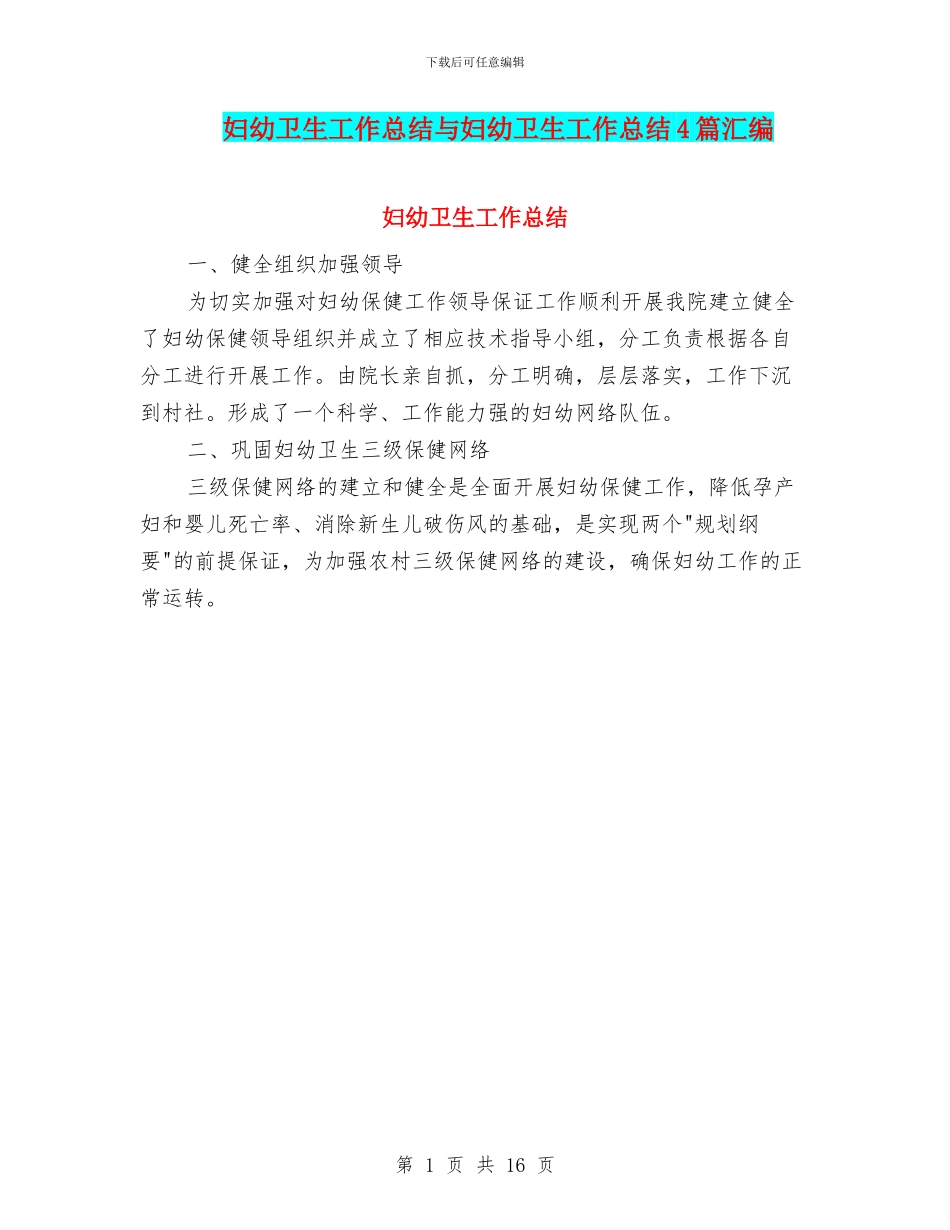 下载后可任意编辑

妇幼卫生工作总结与妇幼卫生工作总结4篇汇编

妇幼卫生工作总结

一、健全组织加强领导

为切实加强对妇幼保健工作领导保证工作顺利开展我院建立健全了妇幼保健领导组织并成立了相应技术指导小组，分工负责根据各自分工进行开展工作。由院长亲自抓，分工明确，层层落实，工作下沉到村社。形成了一个科学、工作能力强的妇幼网络队伍。

二、巩固妇幼卫生三级保健网络

三级保健网络的建立和健全是全面开展妇幼保健工作，降低孕产妇和婴儿死亡率、消除新生儿破伤风的基础，是实现两个"规划纲要"的前提保证，为加强农村三级保健网络的建设，确保妇幼工作的正常运转。

第 1 页 共 16 页